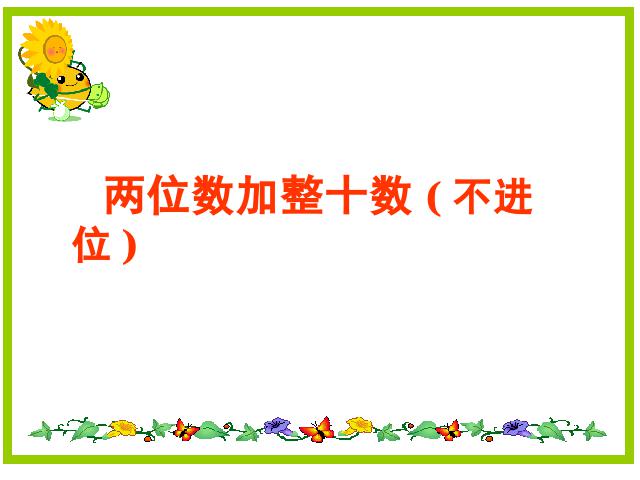 两位数加整十数（不进位）